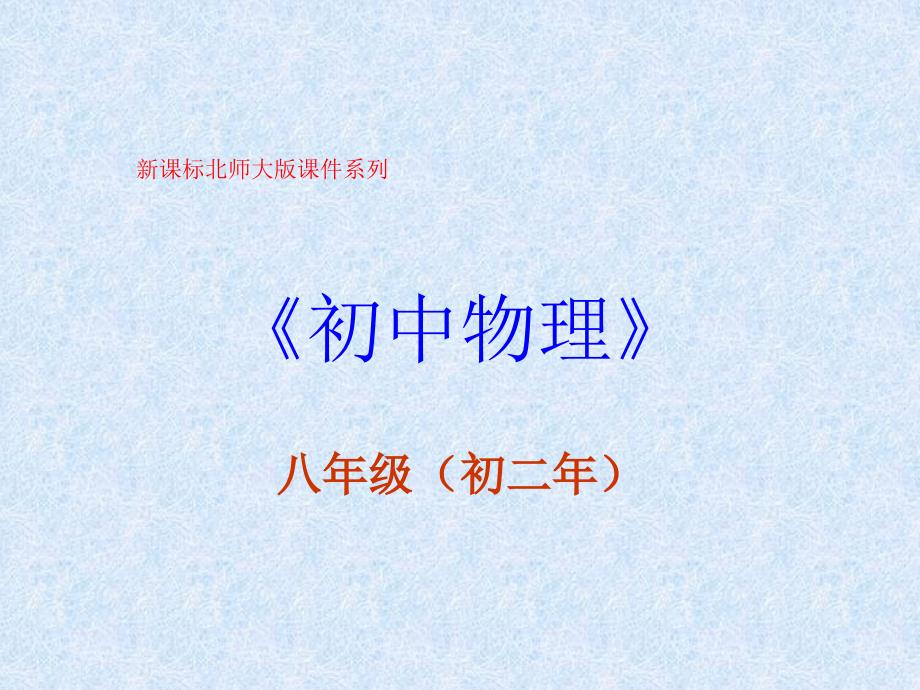 新课标北师大版课件系列

《初中物理》

八年级（初二年）